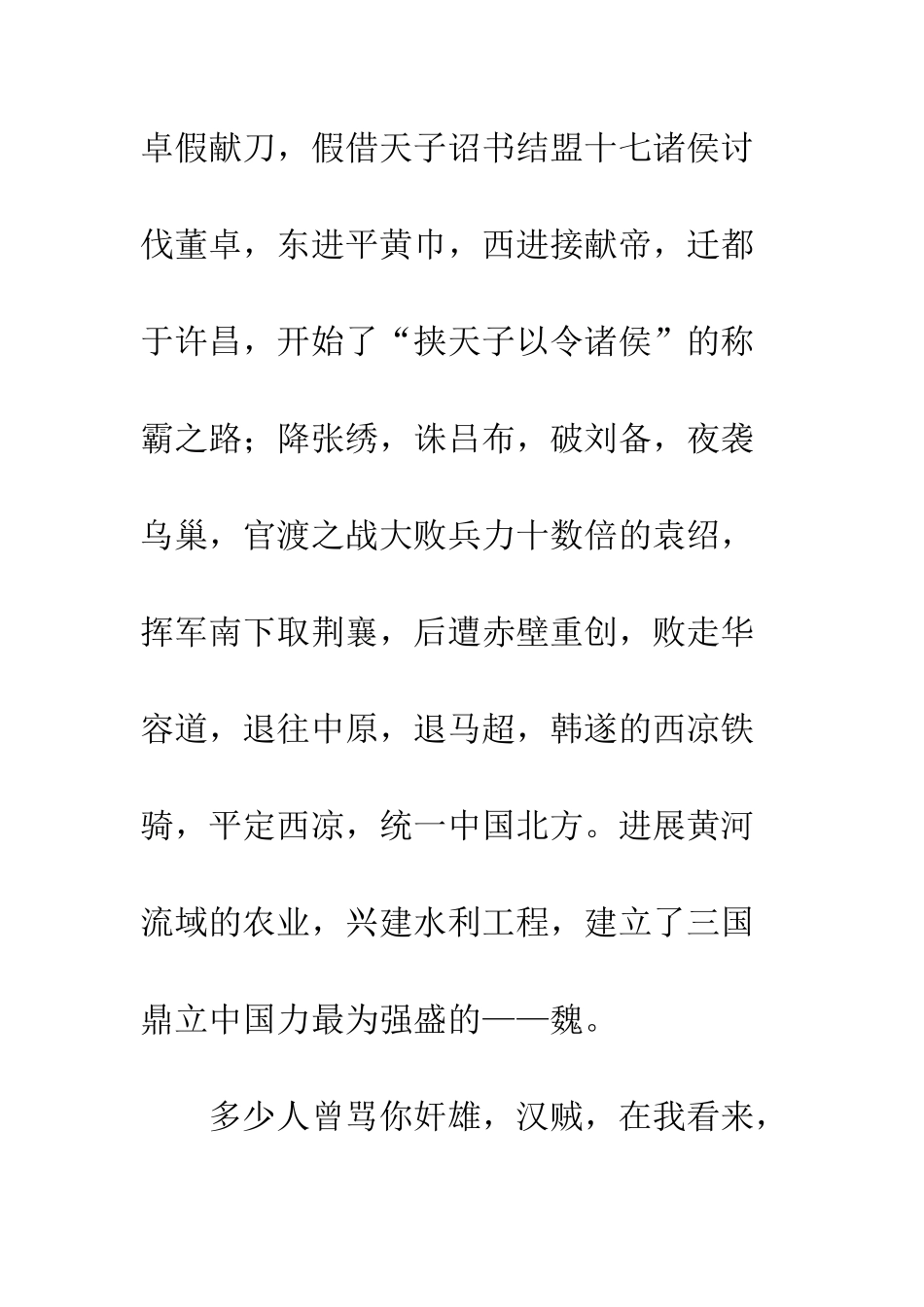 卓假献刀，假借天子诏书结盟十七诸侯讨伐董卓，东进平黄巾，西进接献帝，迁都于许昌，开始了“挟天子以令诸侯”的称霸之路；降张绣，诛吕布，破刘备，夜袭乌巢，官渡之战大败兵力十数倍的袁绍，挥军南下取荆襄，后遭赤壁重创，败走华容道，退往中原，退马超，韩遂的西凉铁骑，平定西凉，统一中国北方。进展黄河流域的农业，兴建水利工程，建立了三国鼎立中国力最为强盛的——魏。

多少人曾骂你奸雄，汉贼，在我看来，